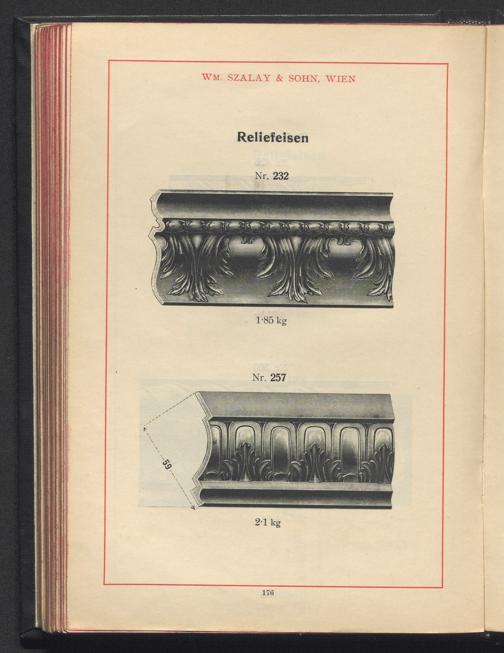 WM. SZALAY & SOHN, WIEN

Reliefeisen

Nr. 232

1·85 kg

Nr. 257

59

2·1 kg

176